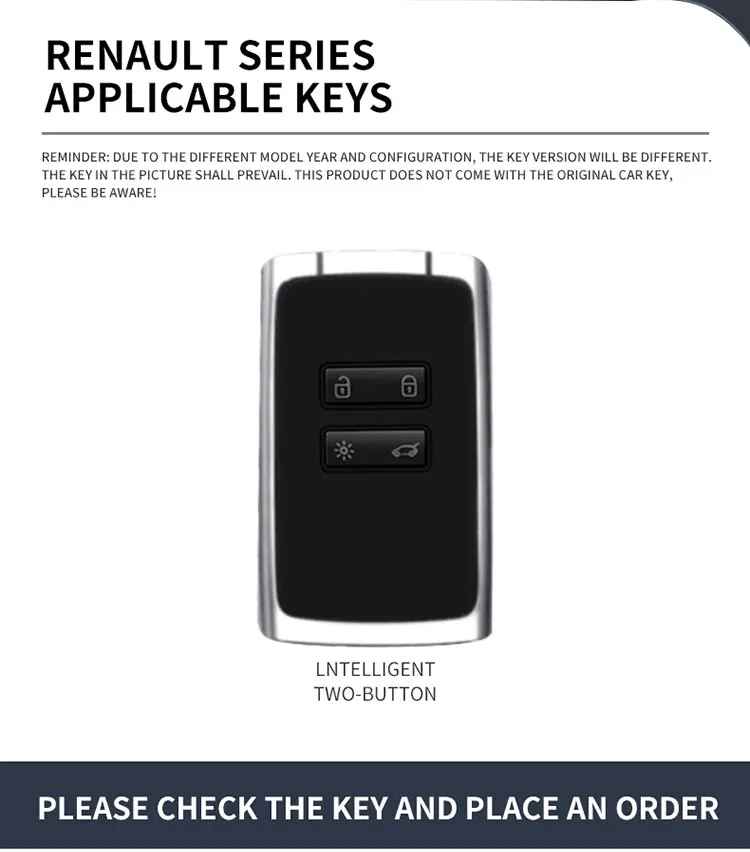 RENAULT SERIES
APPLICABLE KEYS

REMINDER: DUE TO THE DIFFERENT MODEL YEAR AND CONFIGURATION, THE KEY VERSION WILL BE DIFFERENT. THE KEY IN THE PICTURE SHALL PREVAIL. THIS PRODUCT DOES NOT COME WITH THE ORIGINAL CAR KEY, PLEASE BE AWARE!

LNTELLIGENT
TWO-BUTTON

PLEASE CHECK THE KEY AND PLACE AN ORDER